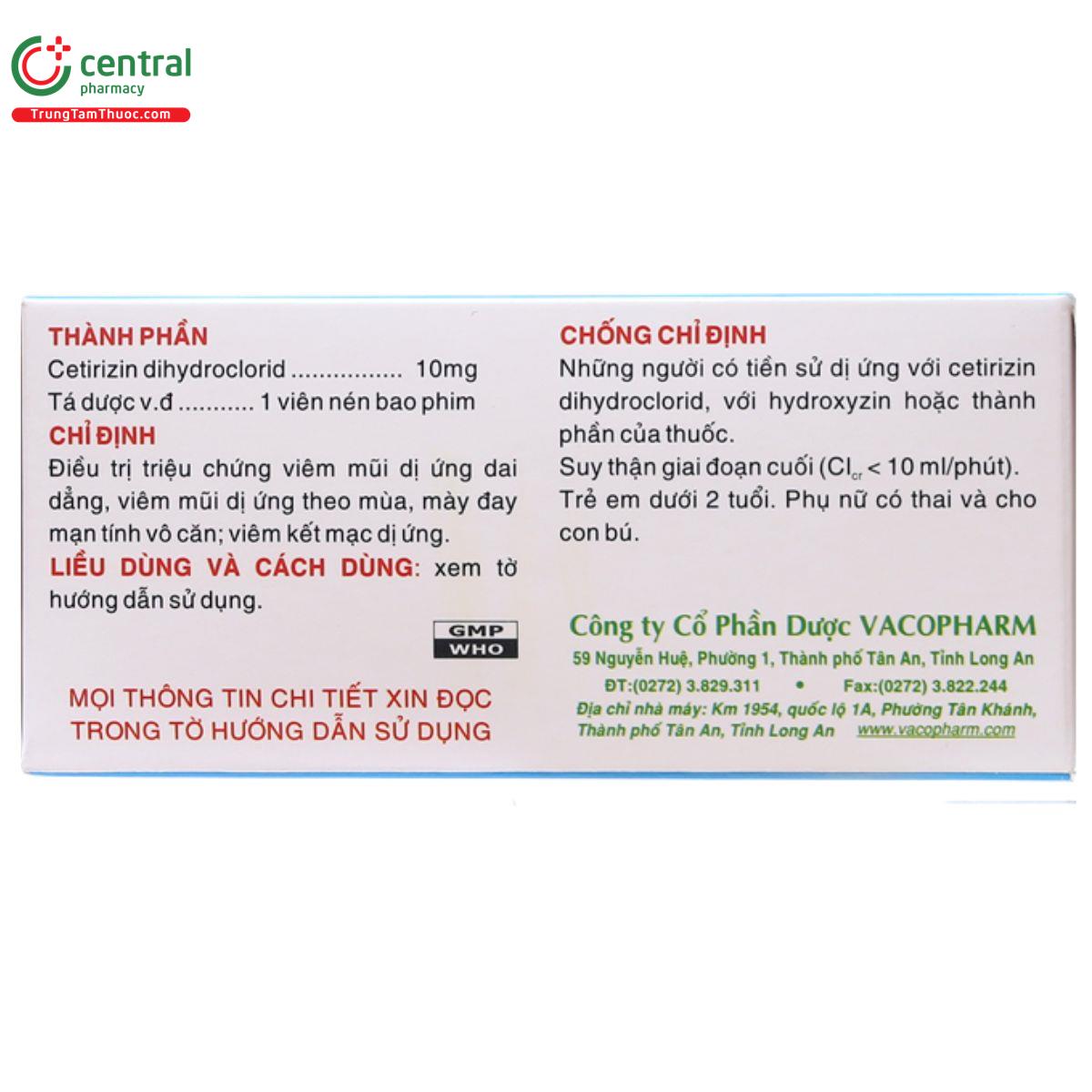 central
pharmacy
TrungTamThuoc.com

THÀNH PHẦN
Cetirizin dihydroclorid ................ 10mg
Tá dược v.đ ........... 1 viên nén bao phim
CHỈ ĐỊNH
Điều trị triệu chứng viêm mũi dị ứng dai dẳng, viêm mũi dị ứng theo mùa, mày đay mạn tính vô căn; viêm kết mạc dị ứng.
LIỀU DÙNG VÀ CÁCH DÙNG: xem tờ hướng dẫn sử dụng.

GMP
WHO

MỌI THÔNG TIN CHI TIẾT XIN ĐỌC TRONG TỜ HƯỚNG DẪN SỬ DỤNG

CHỐNG CHỈ ĐỊNH
Những người có tiền sử dị ứng với cetirizin dihydroclorid, với hydroxyzin hoặc thành phần của thuốc.
Suy thận giai đoạn cuối ($Cl_{cr}$ < 10 ml/phút).
Trẻ em dưới 2 tuổi. Phụ nữ có thai và cho con bú.

Công ty Cổ Phần Dược VACOPHARM
59 Nguyễn Huệ, Phường 1, Thành phố Tân An, Tỉnh Long An
ĐT:(0272) 3.829.311 • Fax:(0272) 3.822.244
Địa chỉ nhà máy: Km 1954, quốc lộ 1A, Phường Tân Khánh, Thành phố Tân An, Tỉnh Long An www.vacopharm.com